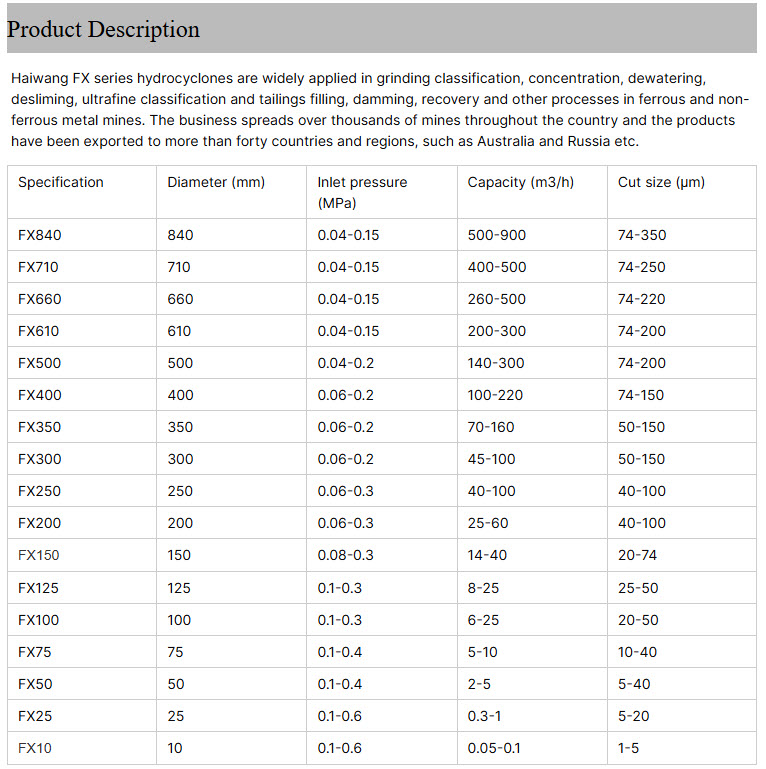 Product Description

Haiwang FX series hydrocyclones are widely applied in grinding classification, concentration, dewatering, desliming, ultrafine classification and tailings filling, damming, recovery and other processes in ferrous and non-ferrous metal mines. The business spreads over thousands of mines throughout the country and the products have been exported to more than forty countries and regions, such as Australia and Russia etc.

| Specification | Diameter (mm) | Inlet pressure (MPa) | Capacity (m3/h) | Cut size (μm) |
|---|---|---|---|---|
| FX840 | 840 | 0.04-0.15 | 500-900 | 74-350 |
| FX710 | 710 | 0.04-0.15 | 400-500 | 74-250 |
| FX660 | 660 | 0.04-0.15 | 260-500 | 74-220 |
| FX610 | 610 | 0.04-0.15 | 200-300 | 74-200 |
| FX500 | 500 | 0.04-0.2 | 140-300 | 74-200 |
| FX400 | 400 | 0.06-0.2 | 100-220 | 74-150 |
| FX350 | 350 | 0.06-0.2 | 70-160 | 50-150 |
| FX300 | 300 | 0.06-0.2 | 45-100 | 50-150 |
| FX250 | 250 | 0.06-0.3 | 40-100 | 40-100 |
| FX200 | 200 | 0.06-0.3 | 25-60 | 40-100 |
| FX150 | 150 | 0.08-0.3 | 14-40 | 20-74 |
| FX125 | 125 | 0.1-0.3 | 8-25 | 25-50 |
| FX100 | 100 | 0.1-0.3 | 6-25 | 20-50 |
| FX75 | 75 | 0.1-0.4 | 5-10 | 10-40 |
| FX50 | 50 | 0.1-0.4 | 2-5 | 5-40 |
| FX25 | 25 | 0.1-0.6 | 0.3-1 | 5-20 |
| FX10 | 10 | 0.1-0.6 | 0.05-0.1 | 1-5 |